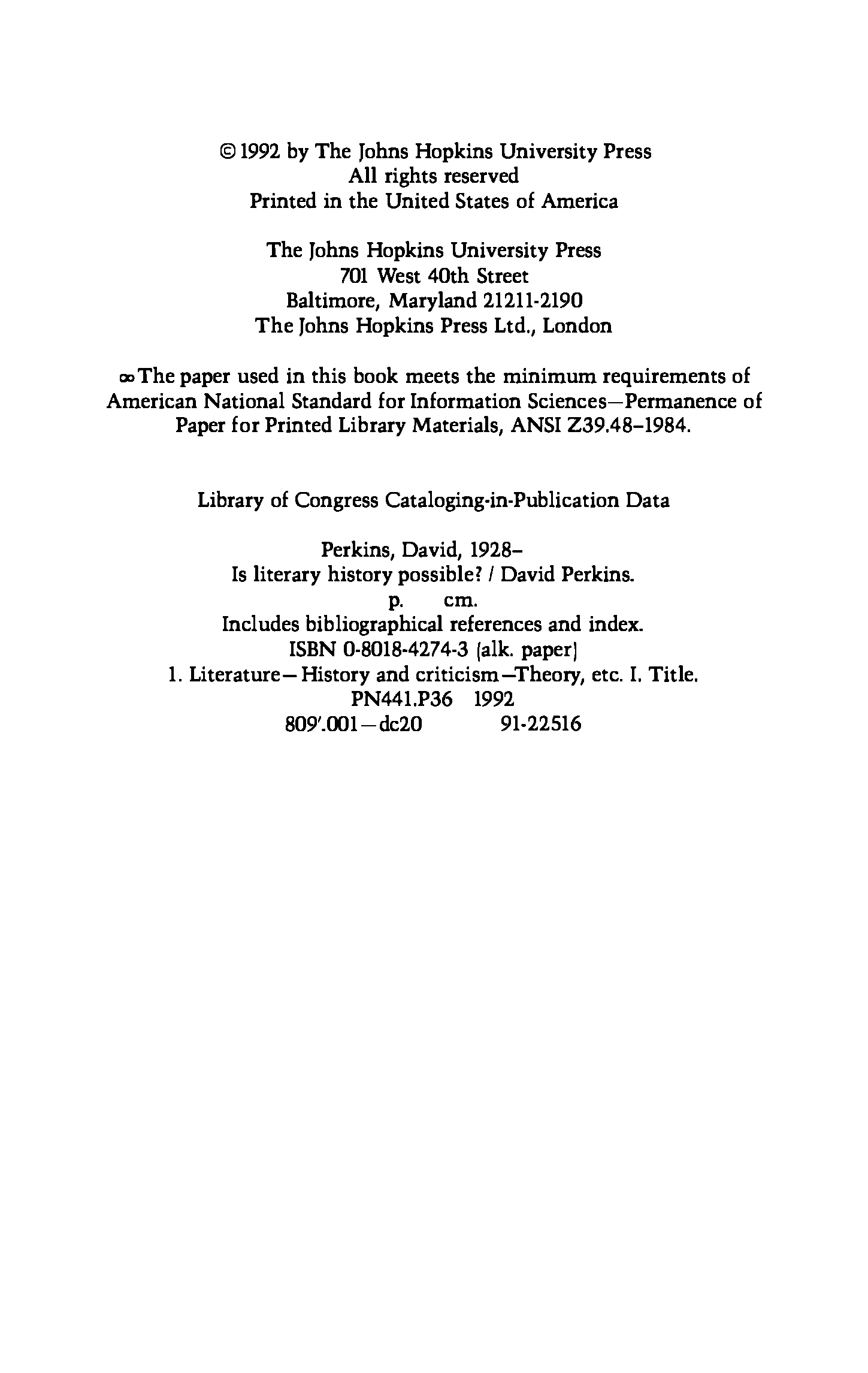 © 1992 by The Johns Hopkins University Press
All rights reserved
Printed in the United States of America

The Johns Hopkins University Press
701 West 40th Street
Baltimore, Maryland 21211-2190
The Johns Hopkins Press Ltd., London

∞ The paper used in this book meets the minimum requirements of American National Standard for Information Sciences—Permanence of Paper for Printed Library Materials, ANSI Z39.48–1984.

Library of Congress Cataloging-in-Publication Data

Perkins, David, 1928–
Is literary history possible? / David Perkins.
p. cm.
Includes bibliographical references and index.
ISBN 0-8018-4274-3 (alk. paper)
1. Literature—History and criticism—Theory, etc. I. Title.
PN441.P36 1992
809'.001—dc20 91-22516